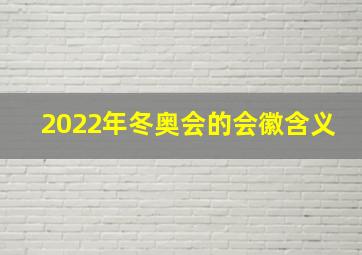 2022年冬奥会的会徽含义